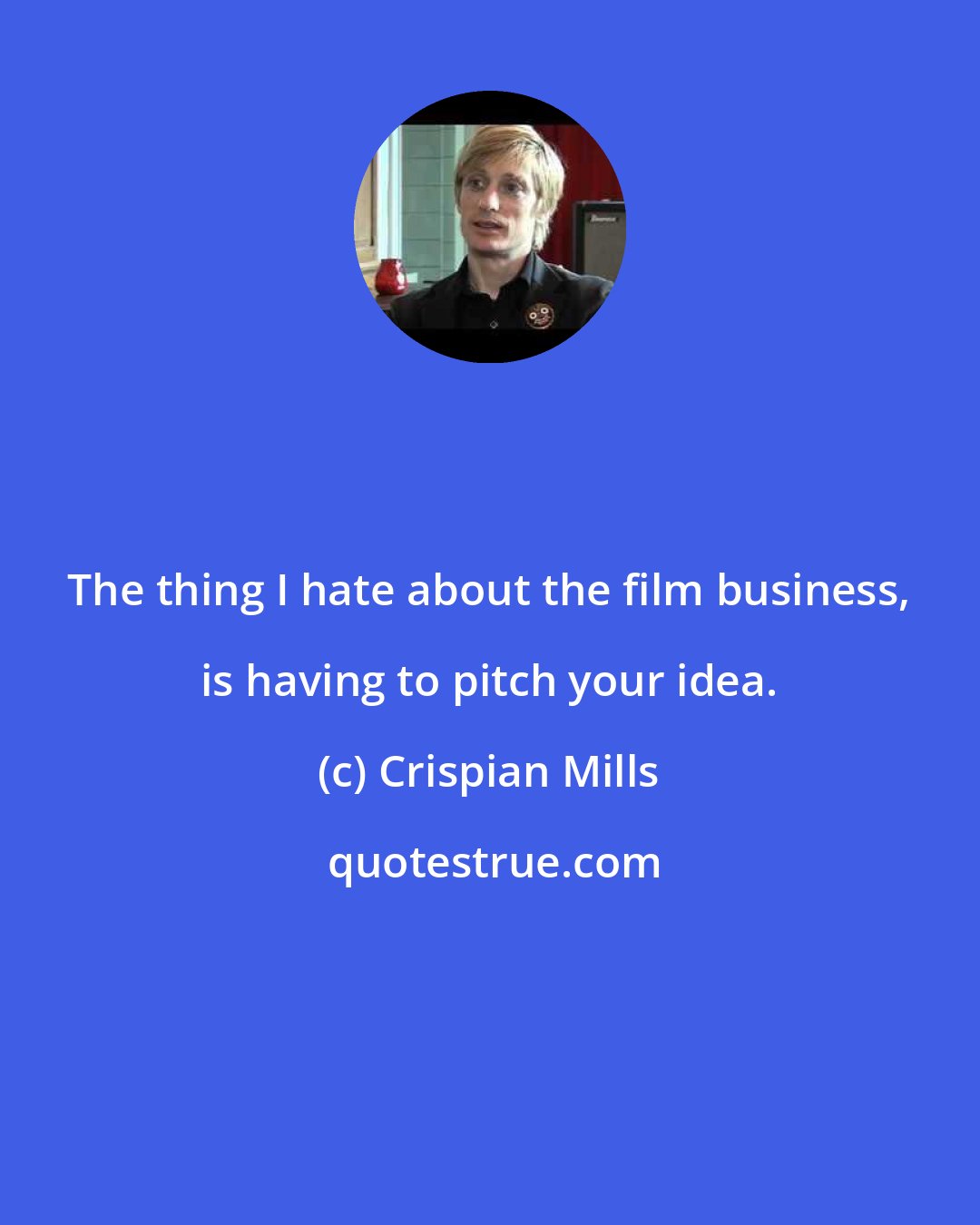 The thing I hate about the film business, is having to pitch your idea.

(c) Crispian Mills

quotestrue.com